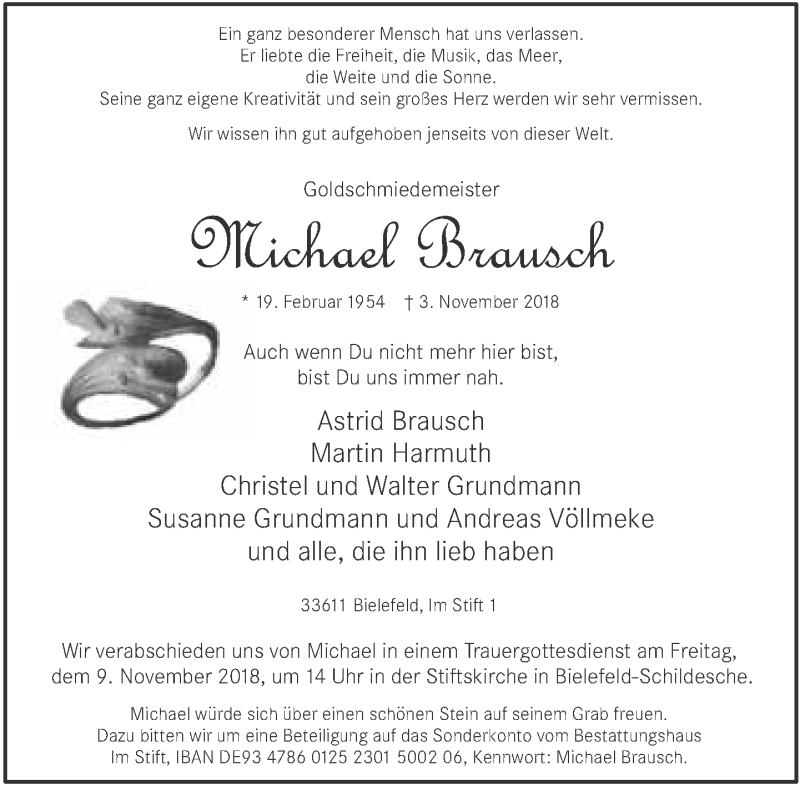 Ein ganz besonderer Mensch hat uns verlassen.
Er liebte die Freiheit, die Musik, das Meer,
die Weite und die Sonne.
Seine ganz eigene Kreativität und sein großes Herz werden wir sehr vermissen.

Wir wissen ihn gut aufgehoben jenseits von dieser Welt.

Goldschmiedemeister

Michael Brausch

* 19. Februar 1954 † 3. November 2018

Auch wenn Du nicht mehr hier bist,
bist Du uns immer nah.

Astrid Brausch
Martin Harmuth
Christel und Walter Grundmann
Susanne Grundmann und Andreas Völlmeke
und alle, die ihn lieb haben

33611 Bielefeld, Im Stift 1

Wir verabschieden uns von Michael in einem Trauergottesdienst am Freitag, dem 9. November 2018, um 14 Uhr in der Stiftskirche in Bielefeld-Schildesche.

Michael würde sich über einen schönen Stein auf seinem Grab freuen.
Dazu bitten wir um eine Beteiligung auf das Sonderkonto vom Bestattungshaus
Im Stift, IBAN DE93 4786 0125 2301 5002 06, Kennwort: Michael Brausch.